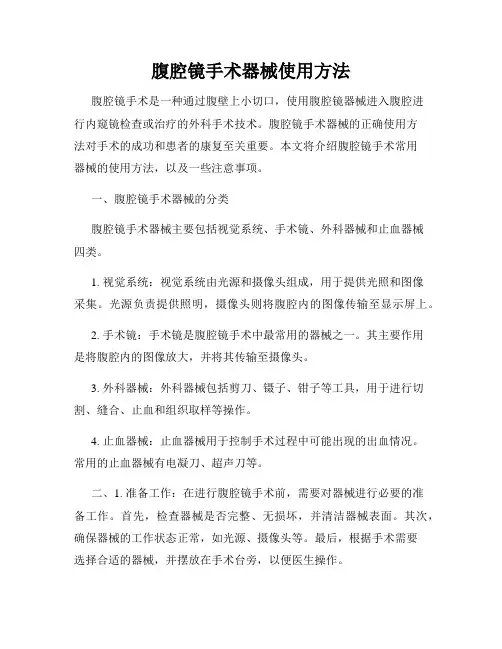 腹腔镜手术器械使用方法

腹腔镜手术是一种通过腹壁上小切口，使用腹腔镜器械进入腹腔进行内窥镜检查或治疗的外科手术技术。腹腔镜手术器械的正确使用方法对手术的成功和患者的康复至关重要。本文将介绍腹腔镜手术常用器械的使用方法，以及一些注意事项。

一、腹腔镜手术器械的分类

腹腔镜手术器械主要包括视觉系统、手术镜、外科器械和止血器械四类。

1. 视觉系统：视觉系统由光源和摄像头组成，用于提供光照和图像采集。光源负责提供照明，摄像头则将腹腔内的图像传输至显示屏上。

2. 手术镜：手术镜是腹腔镜手术中最常用的器械之一。其主要作用是将腹腔内的图像放大，并将其传输至摄像头。

3. 外科器械：外科器械包括剪刀、镊子、钳子等工具，用于进行切割、缝合、止血和组织取样等操作。

4. 止血器械：止血器械用于控制手术过程中可能出现的出血情况。常用的止血器械有电凝刀、超声刀等。

二、1. 准备工作：在进行腹腔镜手术前，需要对器械进行必要的准备工作。首先，检查器械是否完整、无损坏，并清洁器械表面。其次，确保器械的工作状态正常，如光源、摄像头等。最后，根据手术需要选择合适的器械，并摆放在手术台旁，以便医生操作。